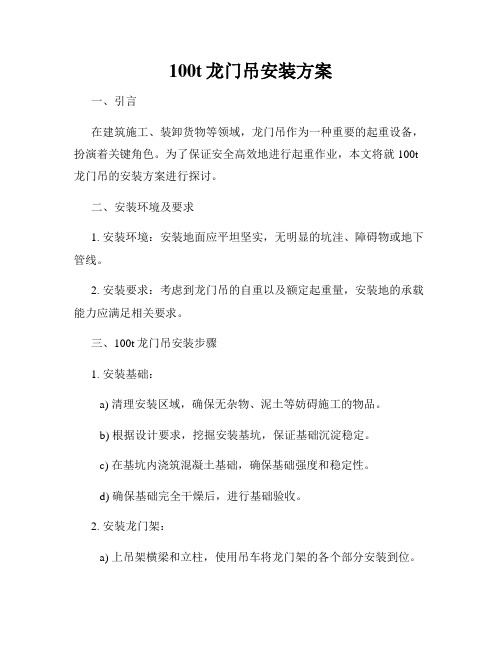 100t 龙门吊安装方案

一、引言

在建筑施工、装卸货物等领域，龙门吊作为一种重要的起重设备，扮演着关键角色。为了保证安全高效地进行起重作业，本文将就 100t 龙门吊的安装方案进行探讨。

二、安装环境及要求

1. 安装环境：安装地面应平坦坚实，无明显的坑洼、障碍物或地下管线。

2. 安装要求：考虑到龙门吊的自重以及额定起重量，安装地的承载能力应满足相关要求。

三、100t 龙门吊安装步骤

1. 安装基础：

a) 清理安装区域，确保无杂物、泥土等妨碍施工的物品。

b) 根据设计要求，挖掘安装基坑，保证基础沉淀稳定。

c) 在基坑内浇筑混凝土基础，确保基础强度和稳定性。

d) 确保基础完全干燥后，进行基础验收。

2. 安装龙门架：

a) 上吊架横梁和立柱，使用吊车将龙门架的各个部分安装到位。